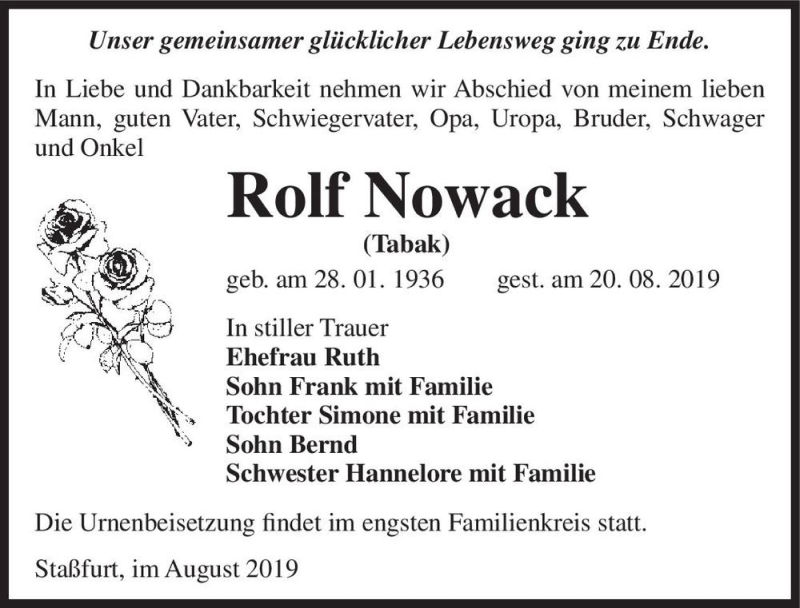 Unser gemeinsamer glücklicher Lebensweg ging zu Ende.

In Liebe und Dankbarkeit nehmen wir Abschied von meinem lieben Mann, guten Vater, Schwiegervater, Opa, Uropa, Bruder, Schwager und Onkel

Rolf Nowack

(Tabak)

geb. am 28. 01. 1936 gest. am 20. 08. 2019

In stiller Trauer
Ehefrau Ruth
Sohn Frank mit Familie
Tochter Simone mit Familie
Sohn Bernd
Schwester Hannelore mit Familie

Die Urnenbeisetzung findet im engsten Familienkreis statt.

Staßfurt, im August 2019